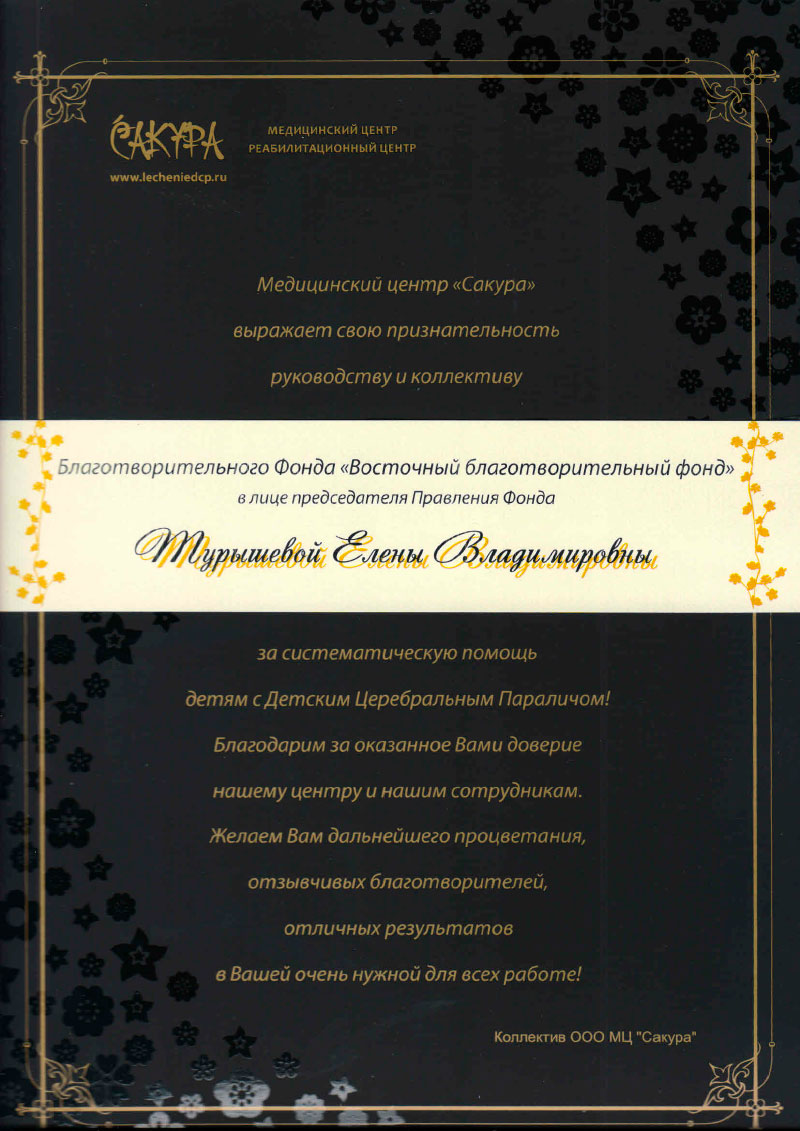 САКУРА
www.lecheniedcp.ru

МЕДИЦИНСКИЙ ЦЕНТР
РЕАБИЛИТАЦИОННЫЙ ЦЕНТР

Медицинский центр «Сакура»
выражает свою признательность
руководству и коллективу

Благотворительного Фонда «Восточный благотворительный фонд»
в лице председателя Правления Фонда

Турышевой Елены Владимировны

за систематическую помощь
детям с Детским Церебральным Параличом!
Благодарим за оказанное Вами доверие
нашему центру и нашим сотрудникам.
Желаем Вам дальнейшего процветания,
отзывчивых благотворителей,
отличных результатов
в Вашей очень нужной для всех работе!

Коллектив ООО МЦ "Сакура"